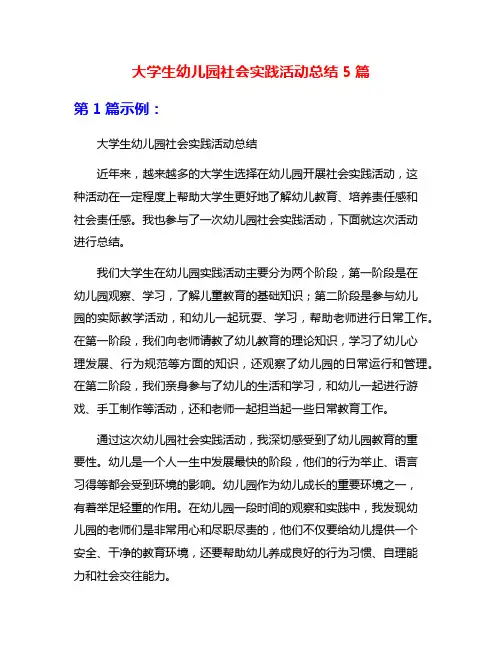 大学生幼儿园社会实践活动总结 5 篇

第 1 篇示例：

大学生幼儿园社会实践活动总结

近年来，越来越多的大学生选择在幼儿园开展社会实践活动，这种活动在一定程度上帮助大学生更好地了解幼儿教育、培养责任感和社会责任感。我也参与了一次幼儿园社会实践活动，下面就这次活动进行总结。

我们大学生在幼儿园实践活动主要分为两个阶段，第一阶段是在幼儿园观察、学习，了解儿童教育的基础知识；第二阶段是参与幼儿园的实际教学活动，和幼儿一起玩耍、学习，帮助老师进行日常工作。在第一阶段，我们向老师请教了幼儿教育的理论知识，学习了幼儿心理发展、行为规范等方面的知识，还观察了幼儿园的日常运行和管理。在第二阶段，我们亲身参与了幼儿的生活和学习，和幼儿一起进行游戏、手工制作等活动，还和老师一起担当起一些日常教育工作。

通过这次幼儿园社会实践活动，我深切感受到了幼儿园教育的重要性。幼儿是一个人一生中发展最快的阶段，他们的行为举止、语言习得等都会受到环境的影响。幼儿园作为幼儿成长的重要环境之一，有着举足轻重的作用。在幼儿园一段时间的观察和实践中，我发现幼儿园的老师们是非常用心和尽职尽责的，他们不仅要给幼儿提供一个安全、干净的教育环境，还要帮助幼儿养成良好的行为习惯、自理能力和社会交往能力。